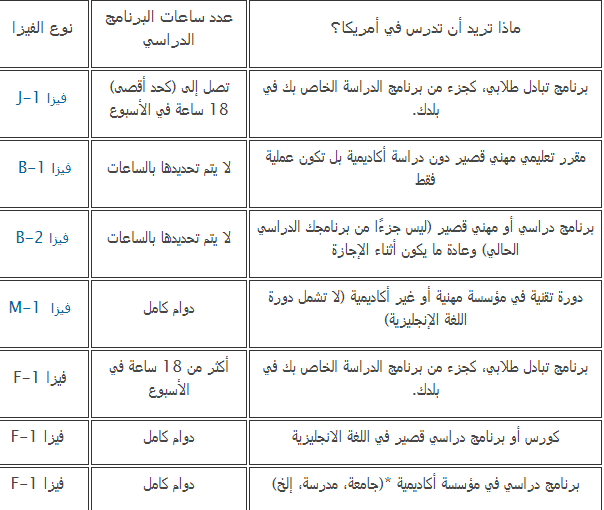 | ماذا تريد أن تدرس في أمريكا؟ | عدد ساعات البرنامج الدراسي | نوع الفيزا |
|---|---|---|
| برنامج تبادل طلابي، كجزء من برنامج الدراسة الخاص بك في بلدك. | تصل إلى (كحد أقصى) 18 ساعة في الأسبوع | فيزا J-1 |
| مقرر تعليمي مهني قصير دون دراسة أكاديمية بل تكون عملية فقط | لا يتم تحديدها بالساعات | فيزا B-1 |
| برنامج دراسي أو مهني قصير (ليس جزءًا من برنامجك الدراسي الحالي) وعادة ما يكون أثناء الإجازة | لا يتم تحديدها بالساعات | فيزا B-2 |
| دورة تقنية في مؤسسة مهنية أو غير أكاديمية (لا تشمل دورة اللغة الإنجليزية) | دوام كامل | فيزا M-1 |
| برنامج تبادل طلابي، كجزء من برنامج الدراسة الخاص بك في بلدك. | أكثر من 18 ساعة في الأسبوع | فيزا F-1 |
| كورس أو برنامج دراسي قصير في اللغة الانجليزية | دوام كامل | فيزا F-1 |
| برنامج دراسي في مؤسسة أكاديمية *(جامعة، مدرسة، إلخ) | دوام كامل | فيزا F-1 |